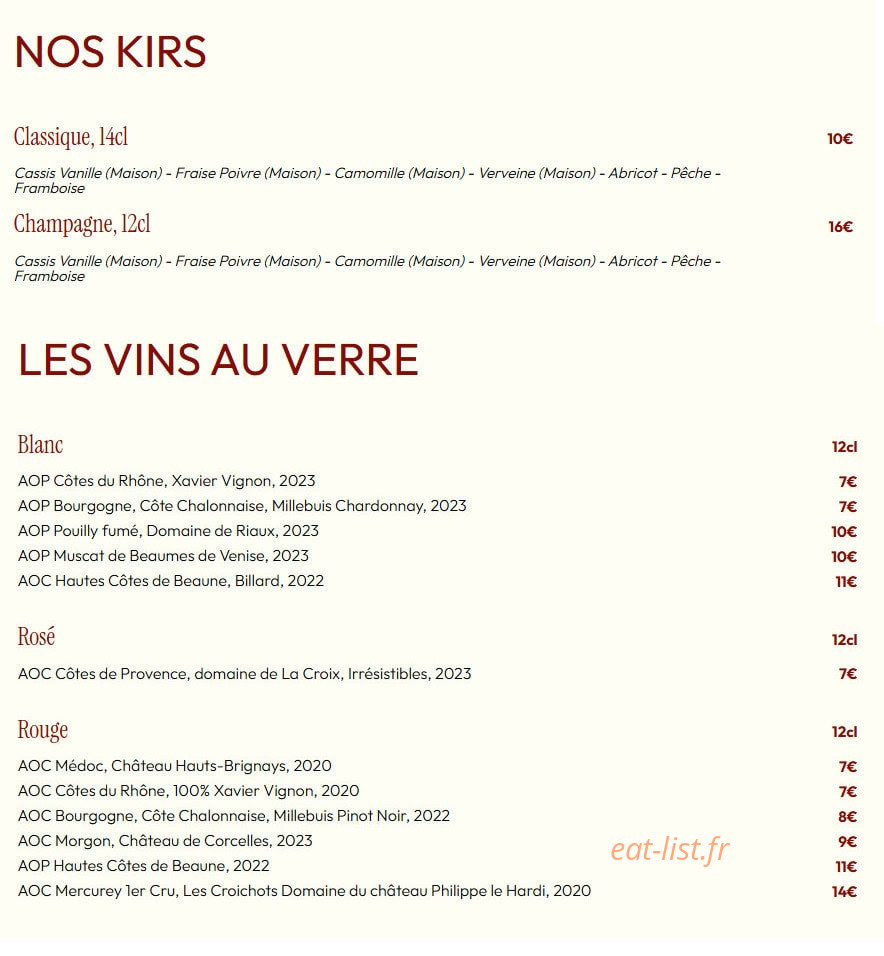 NOS KIRS

Classique, 14cl
10€

Cassis Vanille (Maison) - Fraise Poivre (Maison) - Camomille (Maison) - Verveine (Maison) - Abricot - Pêche - Framboise

Champagne, 12cl
16€

Cassis Vanille (Maison) - Fraise Poivre (Maison) - Camomille (Maison) - Verveine (Maison) - Abricot - Pêche - Framboise

LES VINS AU VERRE

Blanc
12cl

AOP Côtes du Rhône, Xavier Vignon, 2023
7€
AOP Bourgogne, Côte Chalonnaise, Millebuis Chardonnay, 2023
7€
AOP Pouilly fumé, Domaine de Riaux, 2023
10€
AOP Muscat de Beaumes de Venise, 2023
10€
AOC Hautes Côtes de Beaune, Billard, 2022
11€

Rosé
12cl

AOC Côtes de Provence, domaine de La Croix, Irrésistibles, 2023
7€

Rouge
12cl

AOC Médoc, Château Hauts-Brignays, 2020
7€
AOC Côtes du Rhône, 100% Xavier Vignon, 2020
7€
AOC Bourgogne, Côte Chalonnaise, Millebuis Pinot Noir, 2022
8€
AOC Morgon, Château de Corcelles, 2023
9€
AOP Hautes Côtes de Beaune, 2022
11€
AOC Mercurey 1er Cru, Les Croichots Domaine du château Philippe le Hardi, 2020
14€

eat-list.fr